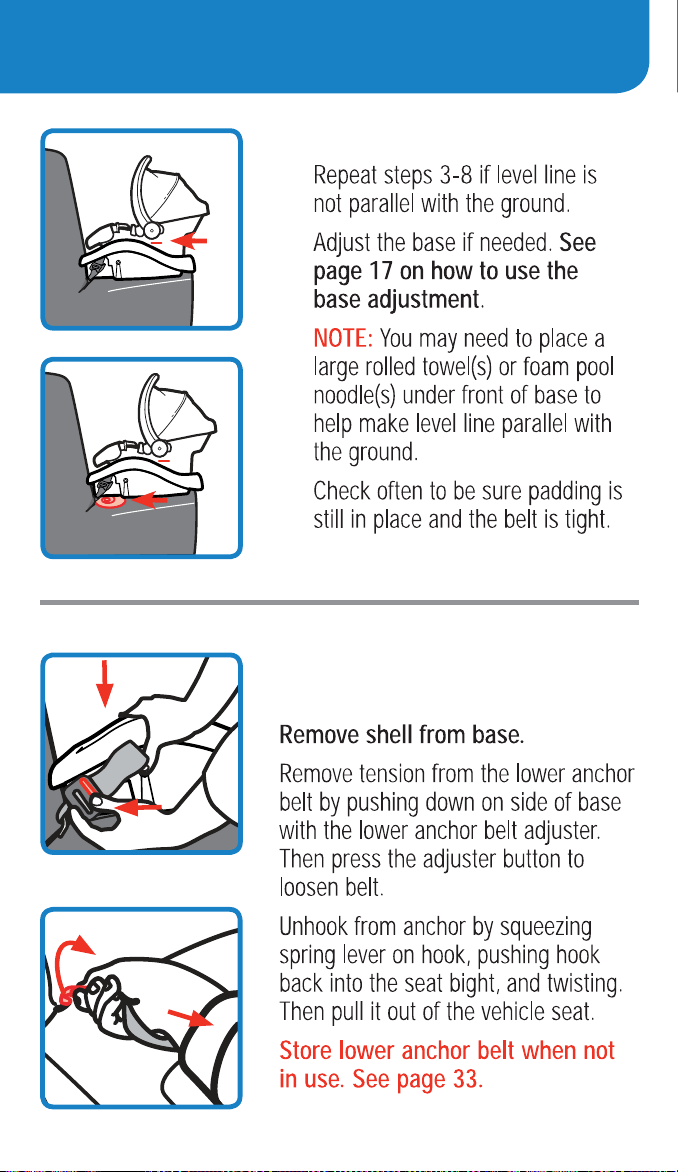 Repeat steps 3-8 if level line is not parallel with the ground.

Adjust the base if needed. See page 17 on how to use the base adjustment.

NOTE: You may need to place a large rolled towel(s) or foam pool noodle(s) under front of base to help make level line parallel with the ground.

Check often to be sure padding is still in place and the belt is tight.

Remove shell from base.

Remove tension from the lower anchor belt by pushing down on side of base with the lower anchor belt adjuster. Then press the adjuster button to loosen belt.

Unhook from anchor by squeezing spring lever on hook, pushing hook back into the seat bight, and twisting. Then pull it out of the vehicle seat.

Store lower anchor belt when not in use. See page 33.